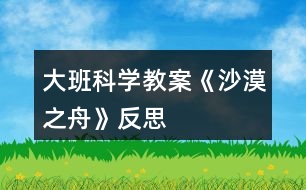 大班科学教案《沙漠之舟》反思